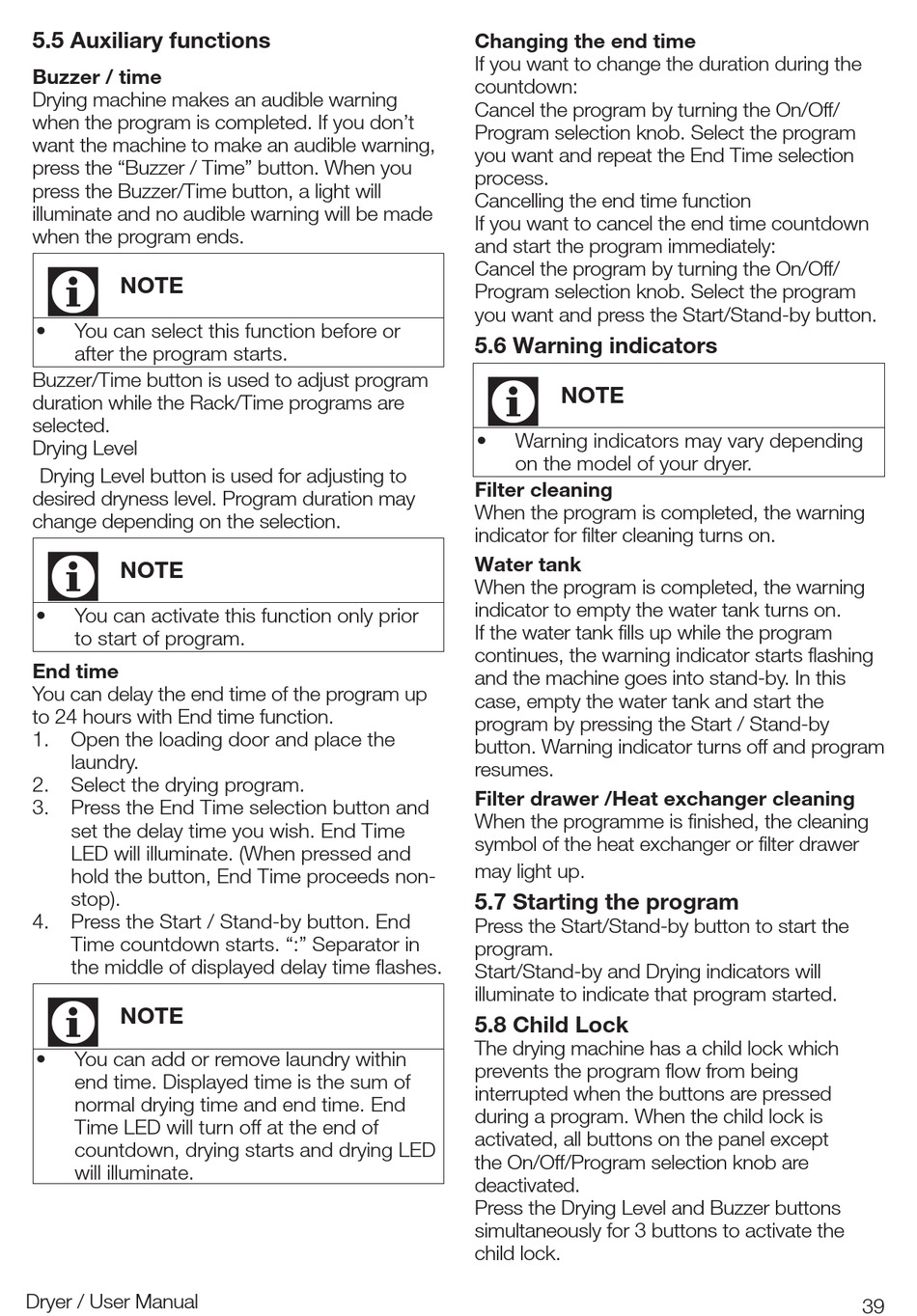 5.5 Auxiliary functions

Buzzer / time
Drying machine makes an audible warning when the program is completed. If you don't want the machine to make an audible warning, press the "Buzzer / Time" button. When you press the Buzzer/Time button, a light will illuminate and no audible warning will be made when the program ends.

NOTE
• You can select this function before or after the program starts.

Buzzer/Time button is used to adjust program duration while the Rack/Time programs are selected.
Drying Level
Drying Level button is used for adjusting to desired dryness level. Program duration may change depending on the selection.

NOTE
• You can activate this function only prior to start of program.

End time
You can delay the end time of the program up to 24 hours with End time function.
1. Open the loading door and place the laundry.
2. Select the drying program.
3. Press the End Time selection button and set the delay time you wish. End Time LED will illuminate. (When pressed and hold the button, End Time proceeds non-stop).
4. Press the Start / Stand-by button. End Time countdown starts. ":" Separator in the middle of displayed delay time flashes.

NOTE
• You can add or remove laundry within end time. Displayed time is the sum of normal drying time and end time. End Time LED will turn off at the end of countdown, drying starts and drying LED will illuminate.

Changing the end time
If you want to change the duration during the countdown:
Cancel the program by turning the On/Off/ Program selection knob. Select the program you want and repeat the End Time selection process.
Cancelling the end time function
If you want to cancel the end time countdown and start the program immediately:
Cancel the program by turning the On/Off/ Program selection knob. Select the program you want and press the Start/Stand-by button.

5.6 Warning indicators

NOTE
• Warning indicators may vary depending on the model of your dryer.

Filter cleaning
When the program is completed, the warning indicator for filter cleaning turns on.

Water tank
When the program is completed, the warning indicator to empty the water tank turns on.
If the water tank fills up while the program continues, the warning indicator starts flashing and the machine goes into stand-by. In this case, empty the water tank and start the program by pressing the Start / Stand-by button. Warning indicator turns off and program resumes.

Filter drawer /Heat exchanger cleaning
When the programme is finished, the cleaning symbol of the heat exchanger or filter drawer may light up.

5.7 Starting the program
Press the Start/Stand-by button to start the program.
Start/Stand-by and Drying indicators will illuminate to indicate that program started.

5.8 Child Lock
The drying machine has a child lock which prevents the program flow from being interrupted when the buttons are pressed during a program. When the child lock is activated, all buttons on the panel except the On/Off/Program selection knob are deactivated.
Press the Drying Level and Buzzer buttons simultaneously for 3 buttons to activate the child lock.

Dryer / User Manual
39